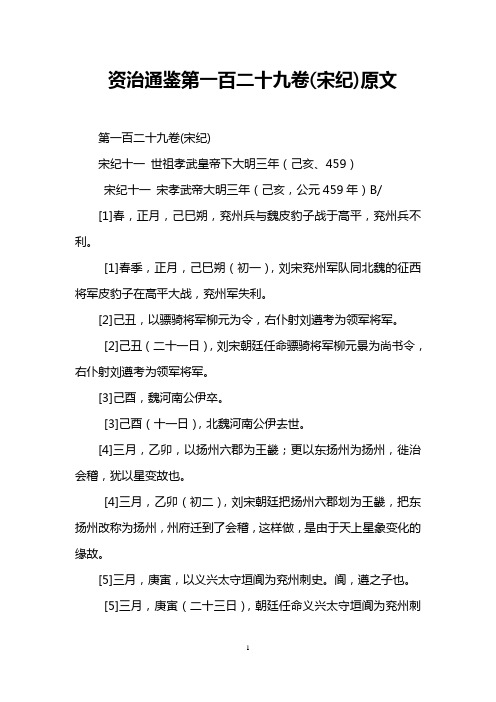 资治通鉴第一百二十九卷(宋纪)原文

第一百二十九卷(宋纪)

宋纪十一 世祖孝武皇帝下大明三年（己亥、459）

宋纪十一 宋孝武帝大明三年（己亥，公元459年）B/

[1]春，正月，己巳朔，兖州兵与魏皮豹子战于高平，兖州兵不利。

[1]春季，正月，己巳朔（初一），刘宋兖州军队同北魏的征西将军皮豹子在高平大战，兖州军失利。

[2]己丑，以骠骑将军柳元为令，右仆射刘遵考为领军将军。

[2]己丑（二十一日），刘宋朝廷任命骠骑将军柳元景为尚书令，右仆射刘遵考为领军将军。

[3]己酉，魏河南公伊卒。

[3]己酉（十一日），北魏河南公伊去世。

[4]三月，乙卯，以扬州六郡为王畿；更以东扬州为扬州，徙治会稽，犹以星变故也。

[4]三月，乙卯（初二），刘宋朝廷把扬州六郡划为王畿，把东扬州改称为扬州，州府迁到了会稽，这样做，是由于天上星象变化的缘故。

[5]三月，庚寅，以义兴太守垣阆为兖州刺史。阆，遵之子也。

[5]三月，庚寅（二十三日），朝廷任命义兴太守垣阆为兖州刺

1